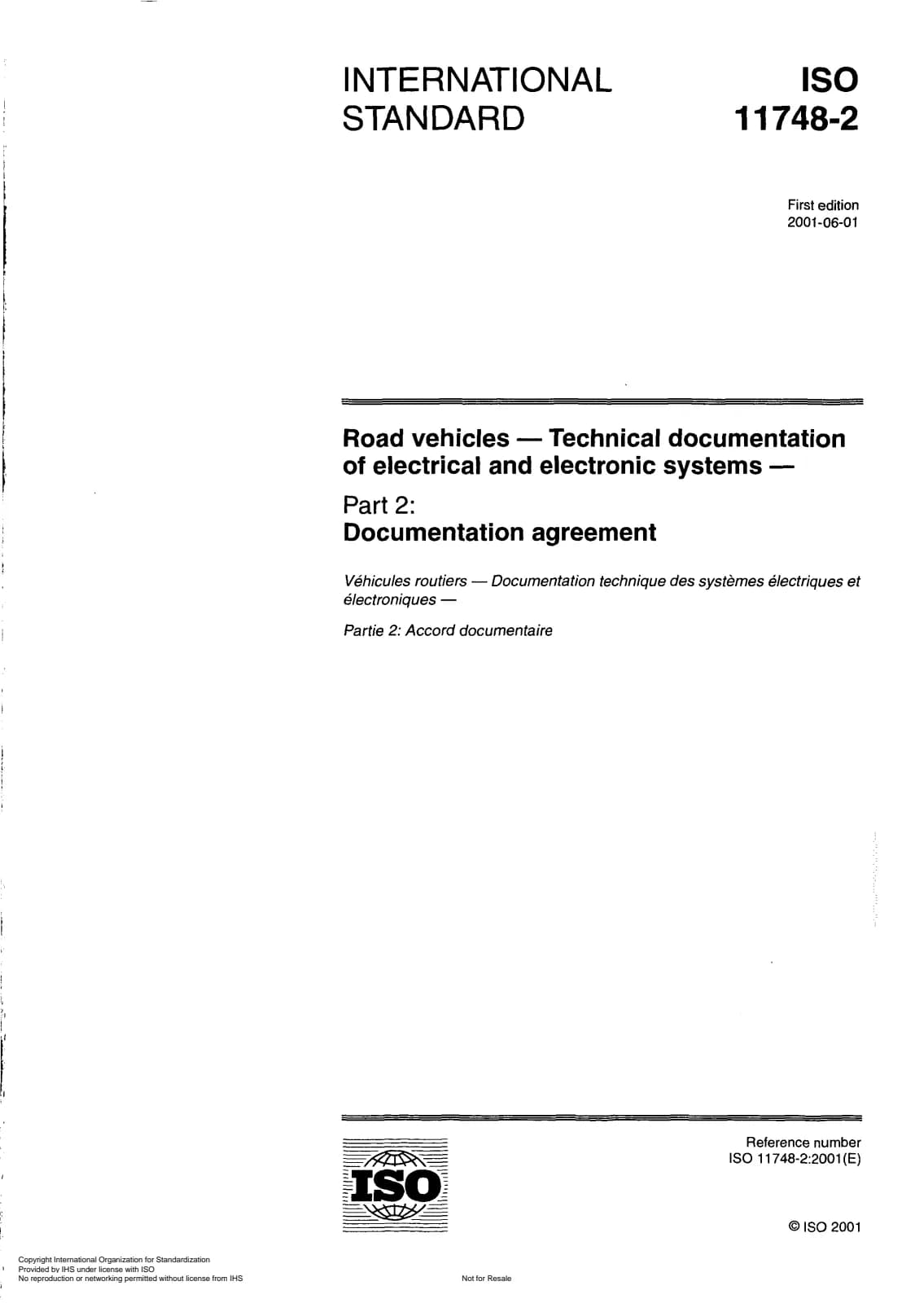 INTERNATIONAL STANDARD

ISO 11748-2

First edition
2001-06-01

Road vehicles — Technical documentation of electrical and electronic systems —

Part 2:
Documentation agreement

Véhicules routiers — Documentation technique des systèmes électriques et électroniques —

Partie 2: Accord documentaire

ISO

Reference number
ISO 11748-2:2001(E)

© ISO 2001

Copyright International Organization for Standardization
Provided by IHS under license with ISO
No reproduction or networking permitted without license from IHS

Not for Resale